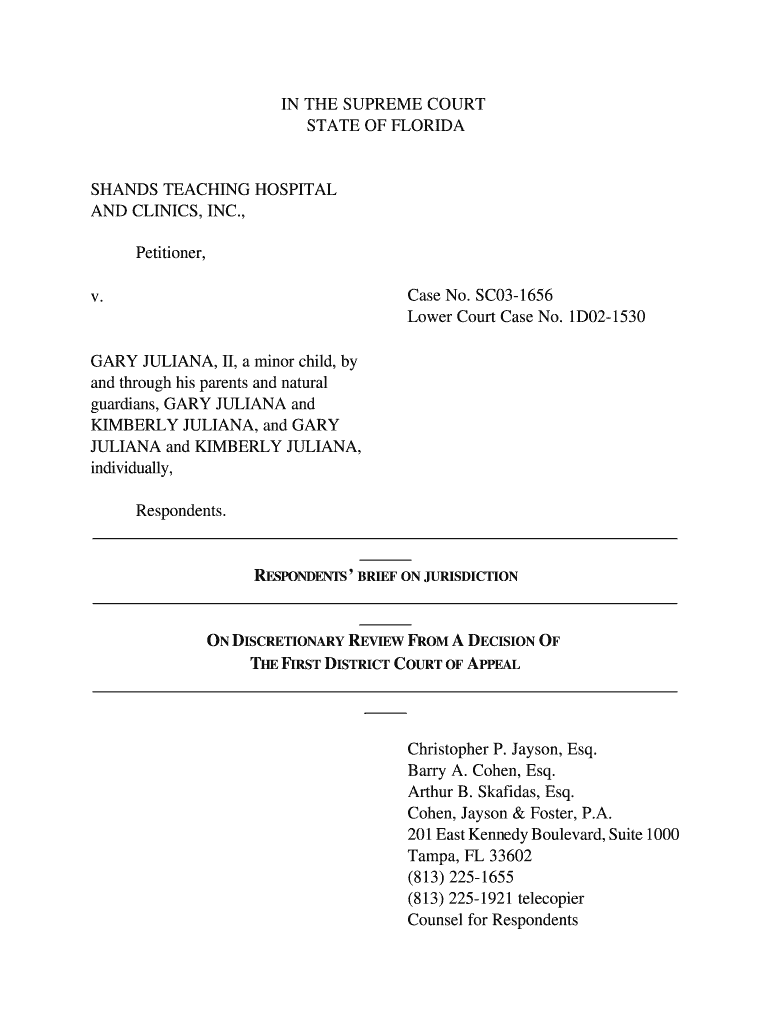 IN THE SUPREME COURT
STATE OF FLORIDA

SHANDS TEACHING HOSPITAL AND CLINICS, INC.,

Petitioner,

v.

Case No. SC03-1656
Lower Court Case No. 1D02-1530

GARY JULIANA, II, a minor child, by and through his parents and natural guardians, GARY JULIANA and KIMBERLY JULIANA, and GARY JULIANA and KIMBERLY JULIANA, individually,

Respondents.

RESPONDENTS' BRIEF ON JURISDICTION

ON DISCRETIONARY REVIEW FROM A DECISION OF
THE FIRST DISTRICT COURT OF APPEAL

Christopher P. Jayson, Esq.
Barry A. Cohen, Esq.
Arthur B. Skafidas, Esq.
Cohen, Jayson & Foster, P.A.
201 East Kennedy Boulevard, Suite 1000
Tampa, FL 33602
(813) 225-1655
(813) 225-1921 telecopier
Counsel for Respondents